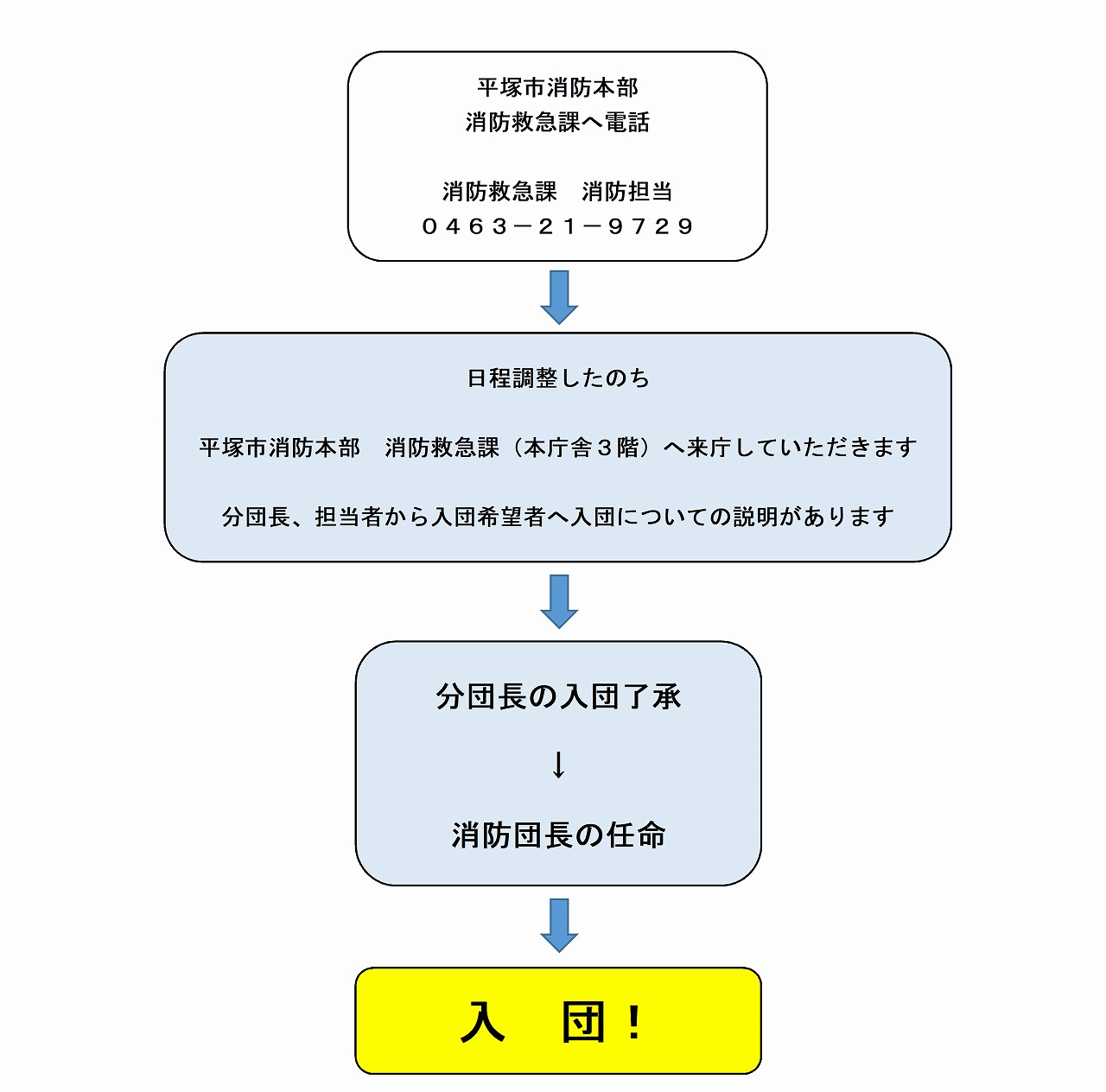 平塚市消防本部
消防救急課へ電話

消防救急課　消防担当
０４６３－２１－９７２９

日程調整したのち

平塚市消防本部　消防救急課（本庁舎３階）へ来庁していただきます

分団長、担当者から入団希望者へ入団についての説明があります

分団長の入団了承

↓

消防団長の任命

入　団！